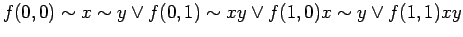 $f(0,0) \sim x \sim y \vee f(0,1) \sim xy \vee f(1,0)x \sim y \vee f(1,1)xy$